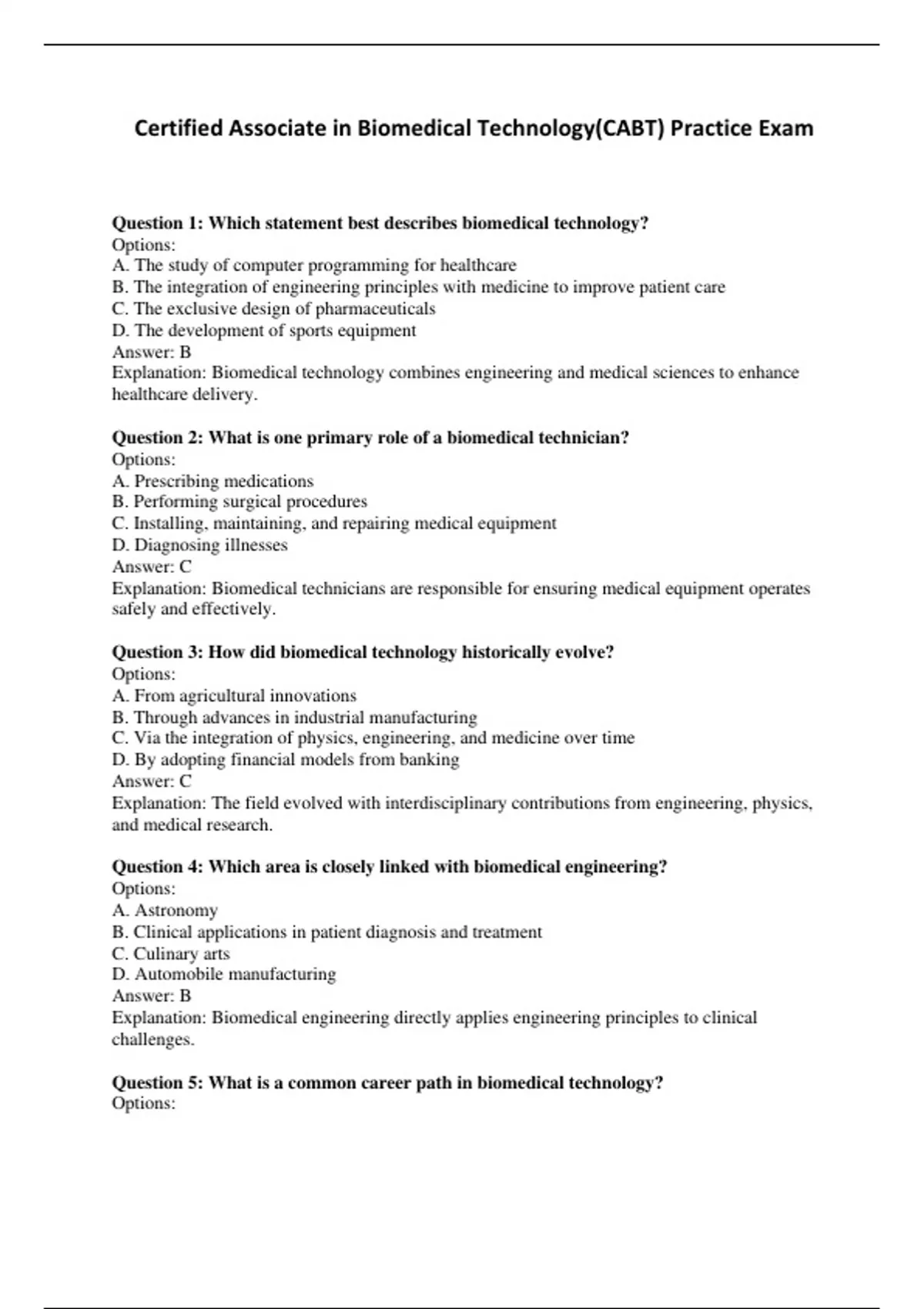 Certified Associate in Biomedical Technology(CABT) Practice Exam

Question 1: Which statement best describes biomedical technology?
Options:
A. The study of computer programming for healthcare
B. The integration of engineering principles with medicine to improve patient care
C. The exclusive design of pharmaceuticals
D. The development of sports equipment
Answer: B
Explanation: Biomedical technology combines engineering and medical sciences to enhance healthcare delivery.

Question 2: What is one primary role of a biomedical technician?
Options:
A. Prescribing medications
B. Performing surgical procedures
C. Installing, maintaining, and repairing medical equipment
D. Diagnosing illnesses
Answer: C
Explanation: Biomedical technicians are responsible for ensuring medical equipment operates safely and effectively.

Question 3: How did biomedical technology historically evolve?
Options:
A. From agricultural innovations
B. Through advances in industrial manufacturing
C. Via the integration of physics, engineering, and medicine over time
D. By adopting financial models from banking
Answer: C
Explanation: The field evolved with interdisciplinary contributions from engineering, physics, and medical research.

Question 4: Which area is closely linked with biomedical engineering?
Options:
A. Astronomy
B. Clinical applications in patient diagnosis and treatment
C. Culinary arts
D. Automobile manufacturing
Answer: B
Explanation: Biomedical engineering directly applies engineering principles to clinical challenges.

Question 5: What is a common career path in biomedical technology?
Options: